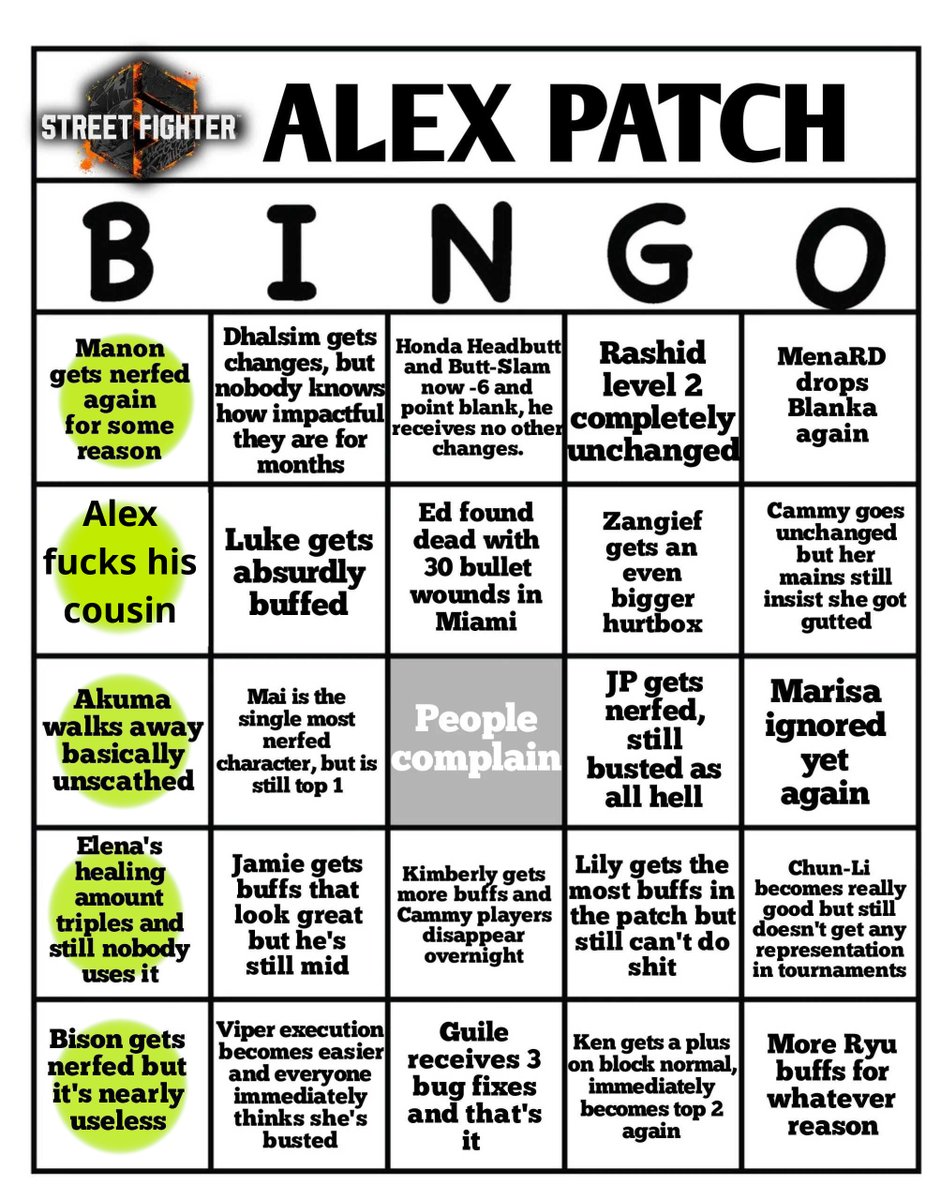 STREET FIGHTER

ALEX PATCH

| B | I | N | G | O |
|---|---|---|---|---|
| Manon gets nerfed again for some reason | Dhalsim gets changes, but nobody knows how impactful they are for months | Honda Headbutt and Butt-Slam now -6 and point blank, he receives no other changes. | Rashid level 2 completely unchanged | MenaRD drops Blanka again |
| Alex fucks his cousin | Luke gets absurdly buffed | Ed found dead with 30 bullet wounds in Miami | Zangief gets an even bigger hurtbox | Cammy goes unchanged but her mains still insist she got gutted |
| Akuma walks away basically unscathed | Mai is the single most nerfed character, but is still top 1 | People complain | JP gets nerfed, still busted as all hell | Marisa ignored yet again |
| Elena's healing amount triples and still nobody uses it | Jamie gets buffs that look great but he's still mid | Kimberly gets more buffs and Cammy players disappear overnight | Lily gets the most buffs in the patch but still can't do shit | Chun-Li becomes really good but still doesn't get any representation in tournaments |
| Bison gets nerfed but it's nearly useless | Viper execution becomes easier and everyone immediately thinks she's busted | Guile receives 3 bug fixes and that's it | Ken gets a plus on block normal, immediately becomes top 2 again | More Ryu buffs for whatever reason |